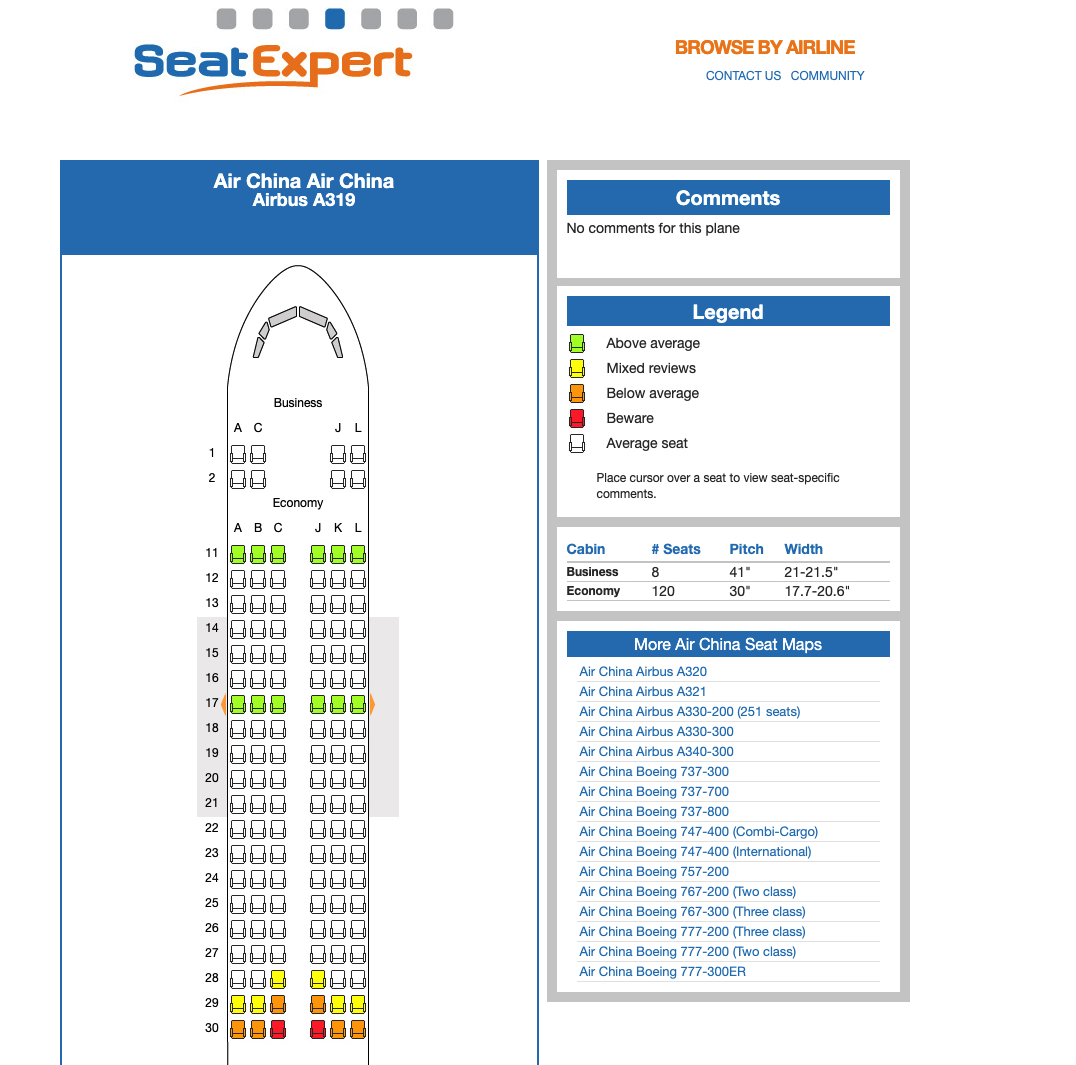 SeatExpert

BROWSE BY AIRLINE

CONTACT US COMMUNITY

Air China Air China
Airbus A319

Business

A C J L

1
2

Economy

A B C J K L

11
12
13
14
15
16
17
18
19
20
21
22
23
24
25
26
27
28
29
30

Comments

No comments for this plane

Legend

Above average
Mixed reviews
Below average
Beware
Average seat

Place cursor over a seat to view seat-specific comments.

| Cabin | # Seats | Pitch | Width |
|---|---|---|---|
| Business | 8 | 41" | 21-21.5" |
| Economy | 120 | 30" | 17.7-20.6" |

More Air China Seat Maps

Air China Airbus A320
Air China Airbus A321
Air China Airbus A330-200 (251 seats)
Air China Airbus A330-300
Air China Airbus A340-300
Air China Boeing 737-300
Air China Boeing 737-700
Air China Boeing 737-800
Air China Boeing 747-400 (Combi-Cargo)
Air China Boeing 747-400 (International)
Air China Boeing 757-200
Air China Boeing 767-200 (Two class)
Air China Boeing 767-300 (Three class)
Air China Boeing 777-200 (Three class)
Air China Boeing 777-200 (Two class)
Air China Boeing 777-300ER